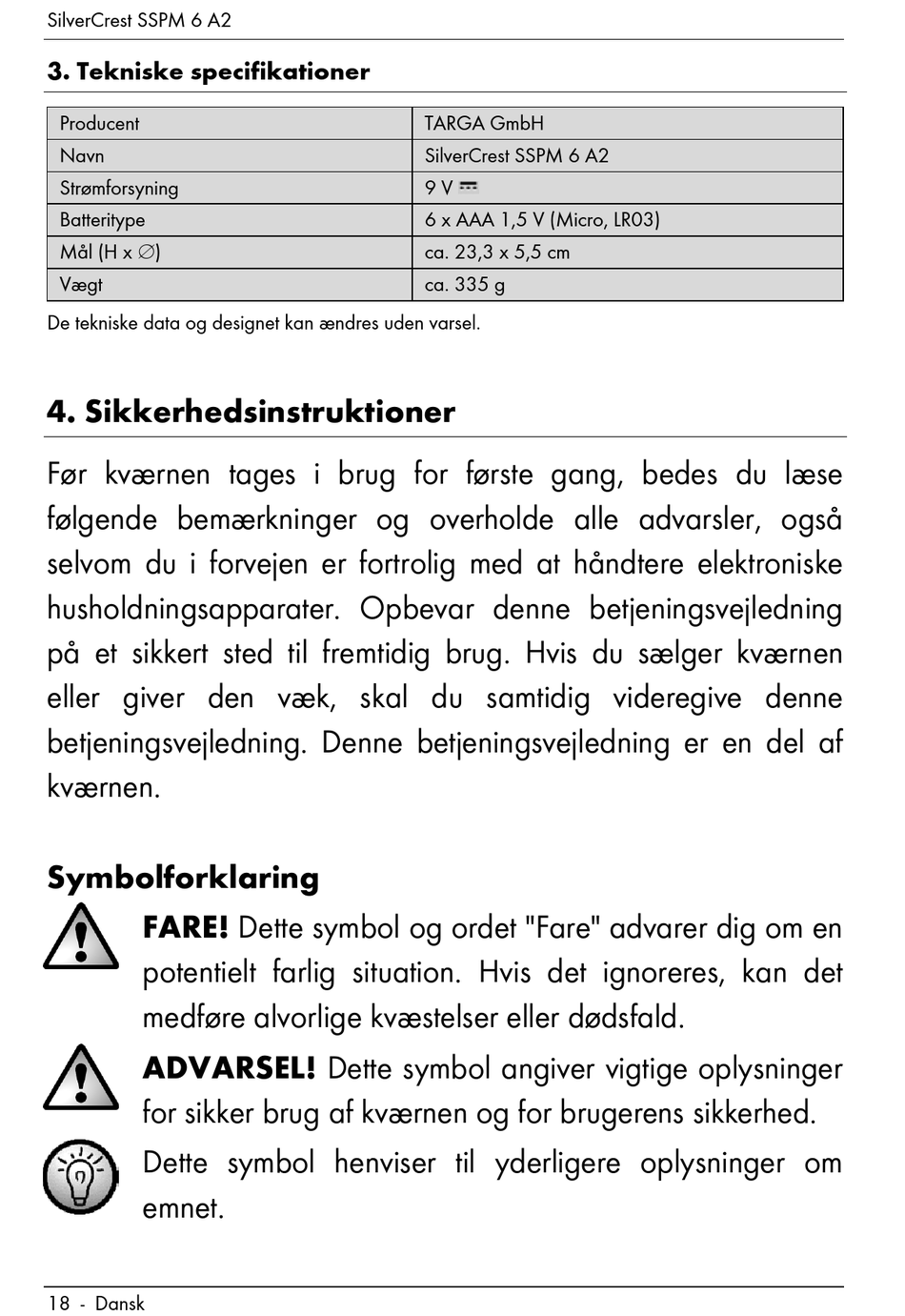 SilverCrest SSPM 6 A2

3. Tekniske specifikationer

| Producent | TARGA GmbH |
|---|---|
| Navn | SilverCrest SSPM 6 A2 |
| Strømforsyning | 9 V ⎓ |
| Batteritype | 6 x AAA 1,5 V (Micro, LR03) |
| Mål (H x ∅) | ca. 23,3 x 5,5 cm |
| Vægt | ca. 335 g |

De tekniske data og designet kan ændres uden varsel.

4. Sikkerhedsinstruktioner

Før kværnen tages i brug for første gang, bedes du læse følgende bemærkninger og overholde alle advarsler, også selvom du i forvejen er fortrolig med at håndtere elektroniske husholdningsapparater. Opbevar denne betjeningsvejledning på et sikkert sted til fremtidig brug. Hvis du sælger kværnen eller giver den væk, skal du samtidig videregive denne betjeningsvejledning. Denne betjeningsvejledning er en del af kværnen.

Symbolforklaring

FARE! Dette symbol og ordet "Fare" advarer dig om en potentielt farlig situation. Hvis det ignoreres, kan det medføre alvorlige kvæstelser eller dødsfald.

ADVARSEL! Dette symbol angiver vigtige oplysninger for sikker brug af kværnen og for brugerens sikkerhed.

Dette symbol henviser til yderligere oplysninger om emnet.

18 - Dansk